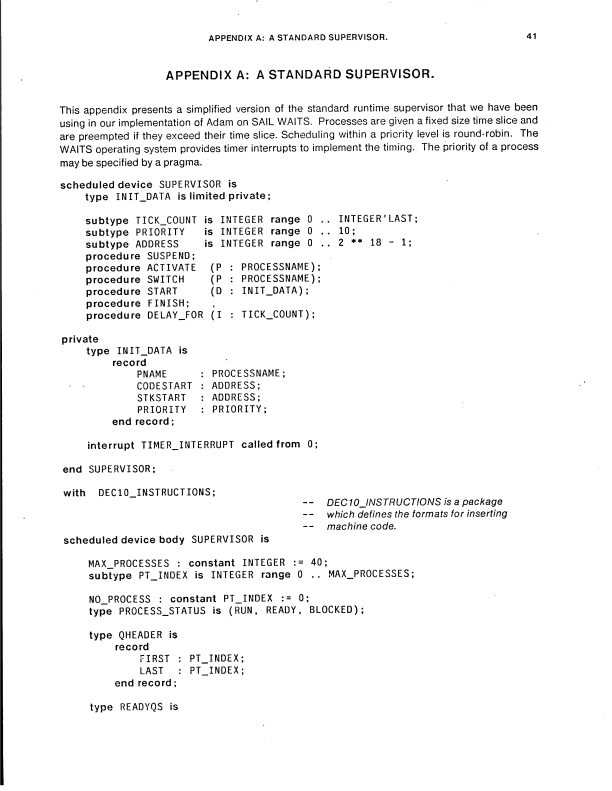 APPENDIX A: A STANDARD SUPERVISOR. 41

APPENDIX A: A STANDARD SUPERVISOR.

This appendix presents a simplified version of the standard runtime supervisor that we have been using in our implementation of Adam on SAIL WAITS. Processes are given a fixed size time slice and are preempted if they exceed their time slice. Scheduling within a priority level is round-robin. The WAITS operating system provides timer interrupts to implement the timing. The priority of a process may be specified by a pragma.

scheduled device SUPERVISOR is
type INIT_DATA is limited private;

subtype TICK_COUNT is INTEGER range 0 .. INTEGER'LAST;
subtype PRIORITY is INTEGER range 0 .. 10;
subtype ADDRESS is INTEGER range 0 .. 2 ** 18 - 1;
procedure SUSPEND;
procedure ACTIVATE (P : PROCESSNAME);
procedure SWITCH (P : PROCESSNAME);
procedure START (D : INIT_DATA);
procedure FINISH;
procedure DELAY_FOR (I : TICK_COUNT);

private
type INIT_DATA is
record
PNAME : PROCESSNAME;
CODESTART : ADDRESS;
STKSTART : ADDRESS;
PRIORITY : PRIORITY;
end record;

interrupt TIMER_INTERRUPT called from 0;

end SUPERVISOR;

with DEC10_INSTRUCTIONS;
-- DEC10_INSTRUCTIONS is a package
-- which defines the formats for inserting
-- machine code.

scheduled device body SUPERVISOR is

MAX_PROCESSES : constant INTEGER := 40;
subtype PT_INDEX is INTEGER range 0 .. MAX_PROCESSES;

NO_PROCESS : constant PT_INDEX := 0;
type PROCESS_STATUS is (RUN, READY, BLOCKED);

type QHEADER is
record
FIRST : PT_INDEX;
LAST : PT_INDEX;
end record;

type READYQS is